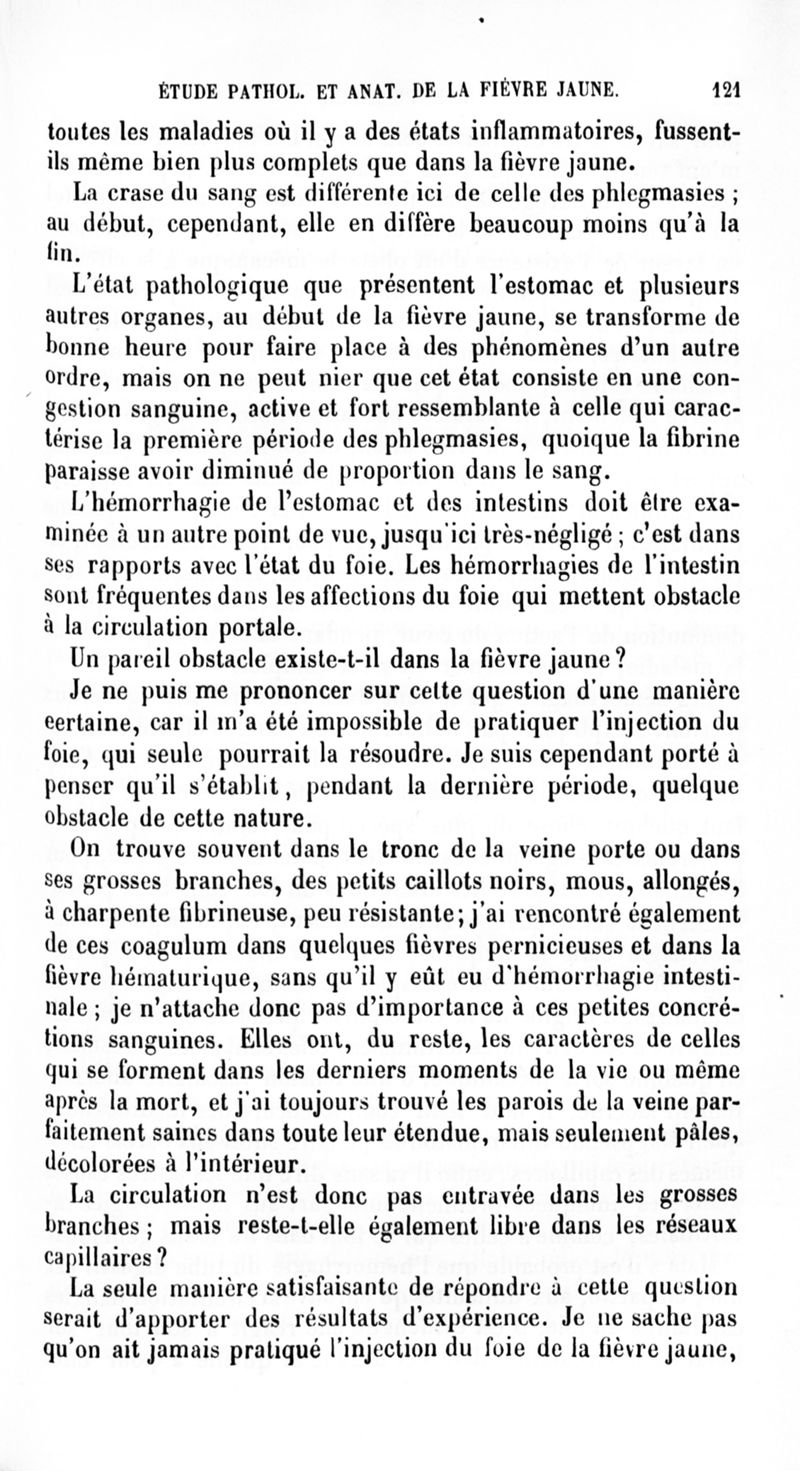 ÉTUDE PATHOL. ET ANAT. DE LA FIÈVRE JAUNE. 121

toutes les maladies où il y a des états inflammatoires, fussent-ils même bien plus complets que dans la fièvre jaune.

La crase du sang est différente ici de celle des phlegmasies ; au début, cependant, elle en diffère beaucoup moins qu'à la fin.

L'état pathologique que présentent l'estomac et plusieurs autres organes, au début de la fièvre jaune, se transforme de bonne heure pour faire place à des phénomènes d'un autre ordre, mais on ne peut nier que cet état consiste en une congestion sanguine, active et fort ressemblante à celle qui caractérise la première période des phlegmasies, quoique la fibrine paraisse avoir diminué de proportion dans le sang.

L'hémorrhagie de l'estomac et des intestins doit être examinée à un autre point de vue, jusqu'ici très-négligé ; c'est dans ses rapports avec l'état du foie. Les hémorrhagies de l'intestin sont fréquentes dans les affections du foie qui mettent obstacle à la circulation portale.

Un pareil obstacle existe-t-il dans la fièvre jaune ?

Je ne puis me prononcer sur cette question d'une manière certaine, car il m'a été impossible de pratiquer l'injection du foie, qui seule pourrait la résoudre. Je suis cependant porté à penser qu'il s'établit, pendant la dernière période, quelque obstacle de cette nature.

On trouve souvent dans le tronc de la veine porte ou dans ses grosses branches, des petits caillots noirs, mous, allongés, à charpente fibrineuse, peu résistante ; j'ai rencontré également de ces coagulum dans quelques fièvres pernicieuses et dans la fièvre hématurique, sans qu'il y eût eu d'hémorrhagie intestinale ; je n'attache donc pas d'importance à ces petites concrétions sanguines. Elles ont, du reste, les caractères de celles qui se forment dans les derniers moments de la vie ou même après la mort, et j'ai toujours trouvé les parois de la veine parfaitement saines dans toute leur étendue, mais seulement pâles, décolorées à l'intérieur.

La circulation n'est donc pas entravée dans les grosses branches ; mais reste-t-elle également libre dans les réseaux capillaires ?

La seule manière satisfaisante de répondre à cette question serait d'apporter des résultats d'expérience. Je ne sache pas qu'on ait jamais pratiqué l'injection du foie de la fièvre jaune,